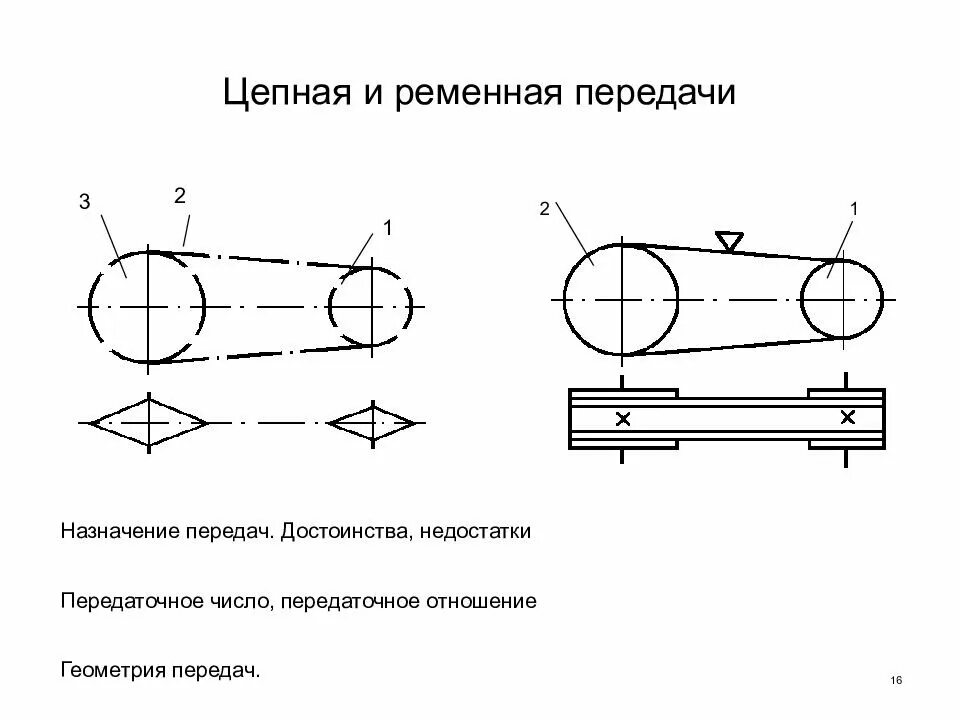 Цепная и ременная передачи

3
2
1

2
1

Назначение передач. Достоинства, недостатки

Передаточное число, передаточное отношение

Геометрия передач.

16